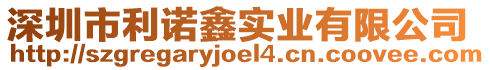 深圳市利诺鑫实业有限公司
http://szgregaryjoel4.cn.coovee.com